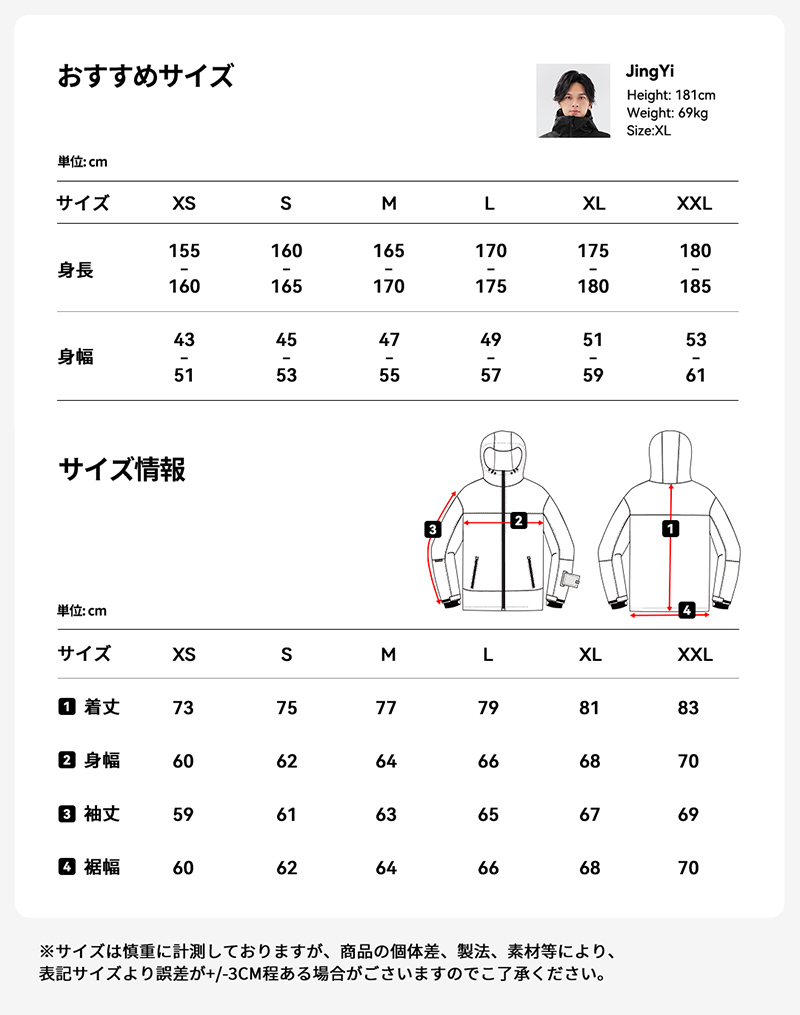 おすすめサイズ

JingYi
Height: 181cm
Weight: 69kg
Size:XL

単位: cm

| サイズ | XS | S | M | L | XL | XXL |
|---|---|---|---|---|---|---|
| 身長 | 155 – 160 | 160 – 165 | 165 – 170 | 170 – 175 | 175 – 180 | 180 – 185 |
| 身幅 | 43 – 51 | 45 – 53 | 47 – 55 | 49 – 57 | 51 – 59 | 53 – 61 |

サイズ情報

3 2 1 4

単位: cm

| サイズ | XS | S | M | L | XL | XXL |
|---|---|---|---|---|---|---|
| 1 着丈 | 73 | 75 | 77 | 79 | 81 | 83 |
| 2 身幅 | 60 | 62 | 64 | 66 | 68 | 70 |
| 3 袖丈 | 59 | 61 | 63 | 65 | 67 | 69 |
| 4 裾幅 | 60 | 62 | 64 | 66 | 68 | 70 |

※サイズは慎重に計測しておりますが、商品の個体差、製法、素材等により、表記サイズより誤差が+/-3CM程ある場合がございますのでご了承ください。